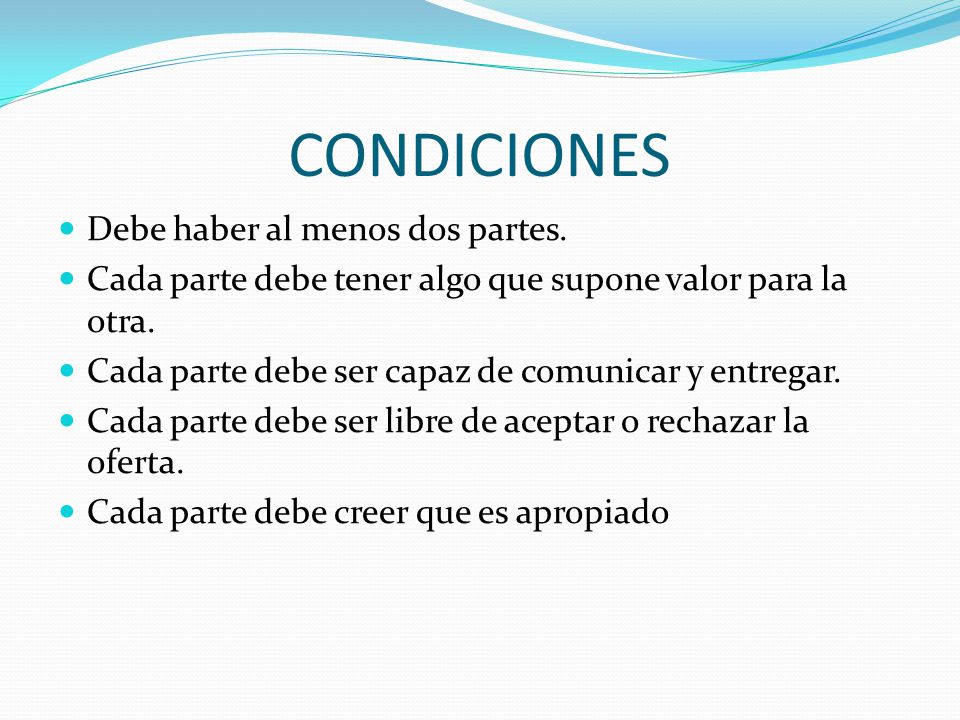 CONDICIONES

- Debe haber al menos dos partes.
- Cada parte debe tener algo que supone valor para la otra.
- Cada parte debe ser capaz de comunicar y entregar.
- Cada parte debe ser libre de aceptar o rechazar la oferta.
- Cada parte debe creer que es apropiado